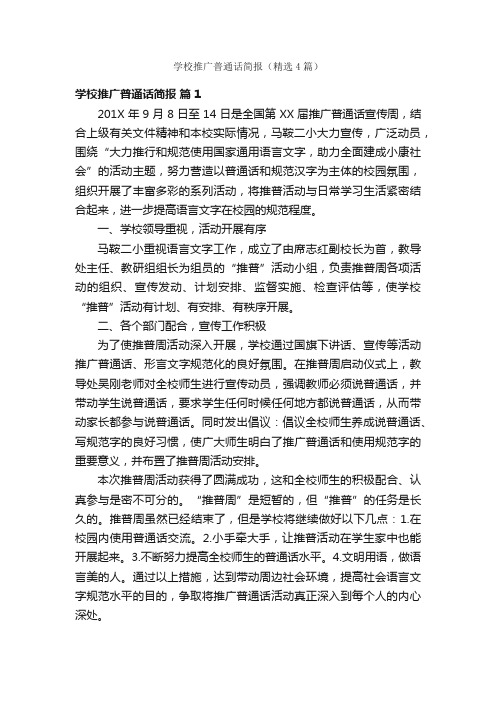 学校推广普通话简报（精选4篇）

学校推广普通话简报 篇1

201X年9月8日至14日是全国第XX届推广普通话宣传周，结合上级有关文件精神和本校实际情况，马鞍二小大力宣传，广泛动员，围绕“大力推行和规范使用国家通用语言文字，助力全面建成小康社会”的活动主题，努力营造以普通话和规范汉字为主体的校园氛围，组织开展了丰富多彩的系列活动，将推普活动与日常学习生活紧密结合起来，进一步提高语言文字在校园的规范程度。

一、学校领导重视，活动开展有序

马鞍二小重视语言文字工作，成立了由席志红副校长为首，教导处主任、教研组组长为组员的“推普”活动小组，负责推普周各项活动的组织、宣传发动、计划安排、监督实施、检查评估等，使学校“推普”活动有计划、有安排、有秩序开展。

二、各个部门配合，宣传工作积极

为了使推普周活动深入开展，学校通过国旗下讲话、宣传等活动推广普通话、形言文字规范化的良好氛围。在推普周启动仪式上，教导处吴刚老师对全校师生进行宣传动员，强调教师必须说普通话，并带动学生说普通话，要求学生任何时候任何地方都说普通话，从而带动家长都参与说普通话。同时发出倡议：倡议全校师生养成说普通话、写规范字的良好习惯，使广大师生明白了推广普通话和使用规范字的重要意义，并布置了推普周活动安排。

本次推普周活动获得了圆满成功，这和全校师生的积极配合、认真参与是密不可分的。“推普周”是短暂的，但“推普”的任务是长久的。推普周虽然已经结束了，但是学校将继续做好以下几点：1.在校园内使用普通话交流。2.小手牵大手，让推普活动在学生家中也能开展起来。3.不断努力提高全校师生的普通话水平。4.文明用语，做语言美的人。通过以上措施，达到带动周边社会环境，提高社会语言文字规范水平的目的，争取将推广普通话活动真正深入到每个人的内心深处。